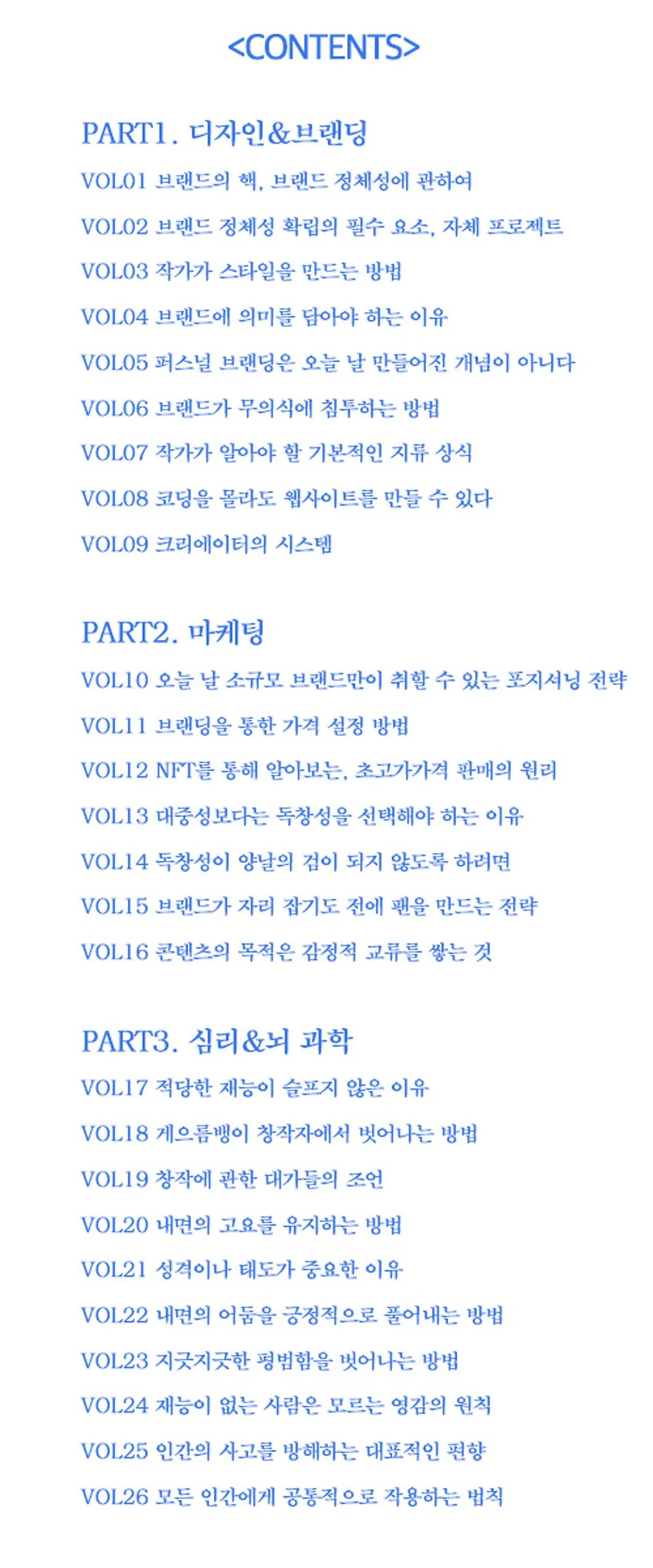 <CONTENTS>

PART1. 디자인&브랜딩

VOL01 브랜드의 핵, 브랜드 정체성에 관하여

VOL02 브랜드 정체성 확립의 필수 요소, 자체 프로젝트

VOL03 작가가 스타일을 만드는 방법

VOL04 브랜드에 의미를 담아야 하는 이유

VOL05 퍼스널 브랜딩은 오늘 날 만들어진 개념이 아니다

VOL06 브랜드가 무의식에 침투하는 방법

VOL07 작가가 알아야 할 기본적인 지류 상식

VOL08 코딩을 몰라도 웹사이트를 만들 수 있다

VOL09 크리에이터의 시스템

PART2. 마케팅

VOL10 오늘 날 소규모 브랜드만이 취할 수 있는 포지셔닝 전략

VOL11 브랜딩을 통한 가격 설정 방법

VOL12 NFT를 통해 알아보는, 초고가가격 판매의 원리

VOL13 대중성보다는 독창성을 선택해야 하는 이유

VOL14 독창성이 양날의 검이 되지 않도록 하려면

VOL15 브랜드가 자리 잡기도 전에 팬을 만드는 전략

VOL16 콘텐츠의 목적은 감정적 교류를 쌓는 것

PART3. 심리&뇌 과학

VOL17 적당한 재능이 슬프지 않은 이유

VOL18 게으름뱅이 창작자에서 벗어나는 방법

VOL19 창작에 관한 대가들의 조언

VOL20 내면의 고요를 유지하는 방법

VOL21 성격이나 태도가 중요한 이유

VOL22 내면의 어둠을 긍정적으로 풀어내는 방법

VOL23 지긋지긋한 평범함을 벗어나는 방법

VOL24 재능이 없는 사람은 모르는 영감의 원칙

VOL25 인간의 사고를 방해하는 대표적인 편향

VOL26 모든 인간에게 공통적으로 작용하는 법칙